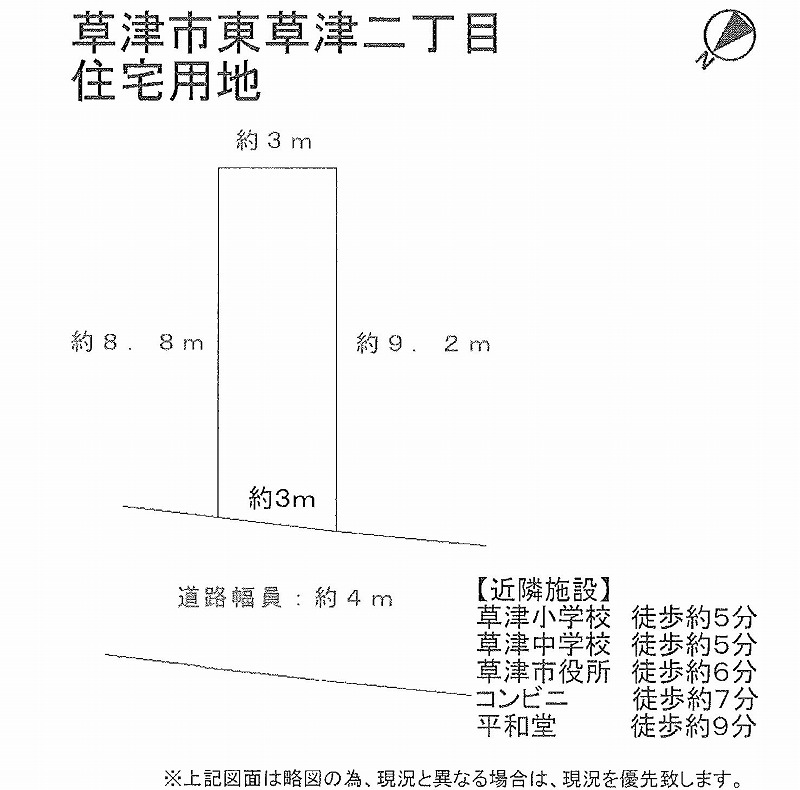 草津市東草津二丁目
住宅用地

N

約３ｍ

約８．８ｍ

約９．２ｍ

約3m

道路幅員：約４ｍ

【近隣施設】
草津小学校　徒歩約5分
草津中学校　徒歩約5分
草津市役所　徒歩約6分
コンビニ　徒歩約7分
平和堂　徒歩約9分

※上記図面は略図の為、現況と異なる場合は、現況を優先致します。